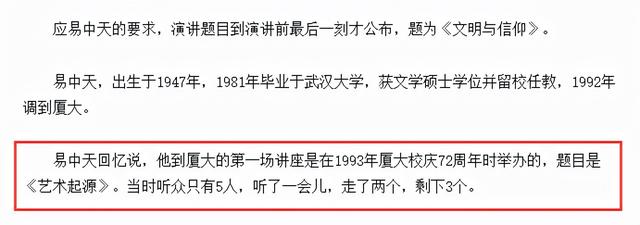 应易中天的要求，演讲题目到演讲前最后一刻才公布，题为《文明与信仰》。

易中天，出生于1947年，1981年毕业于武汉大学，获文学硕士学位并留校任教，1992年调到厦大。

易中天回忆说，他到厦大的第一场讲座是在1993年厦大校庆72周年时举办的，题目是《艺术起源》。当时听众只有5人，听了一会儿，走了两个，剩下3个。